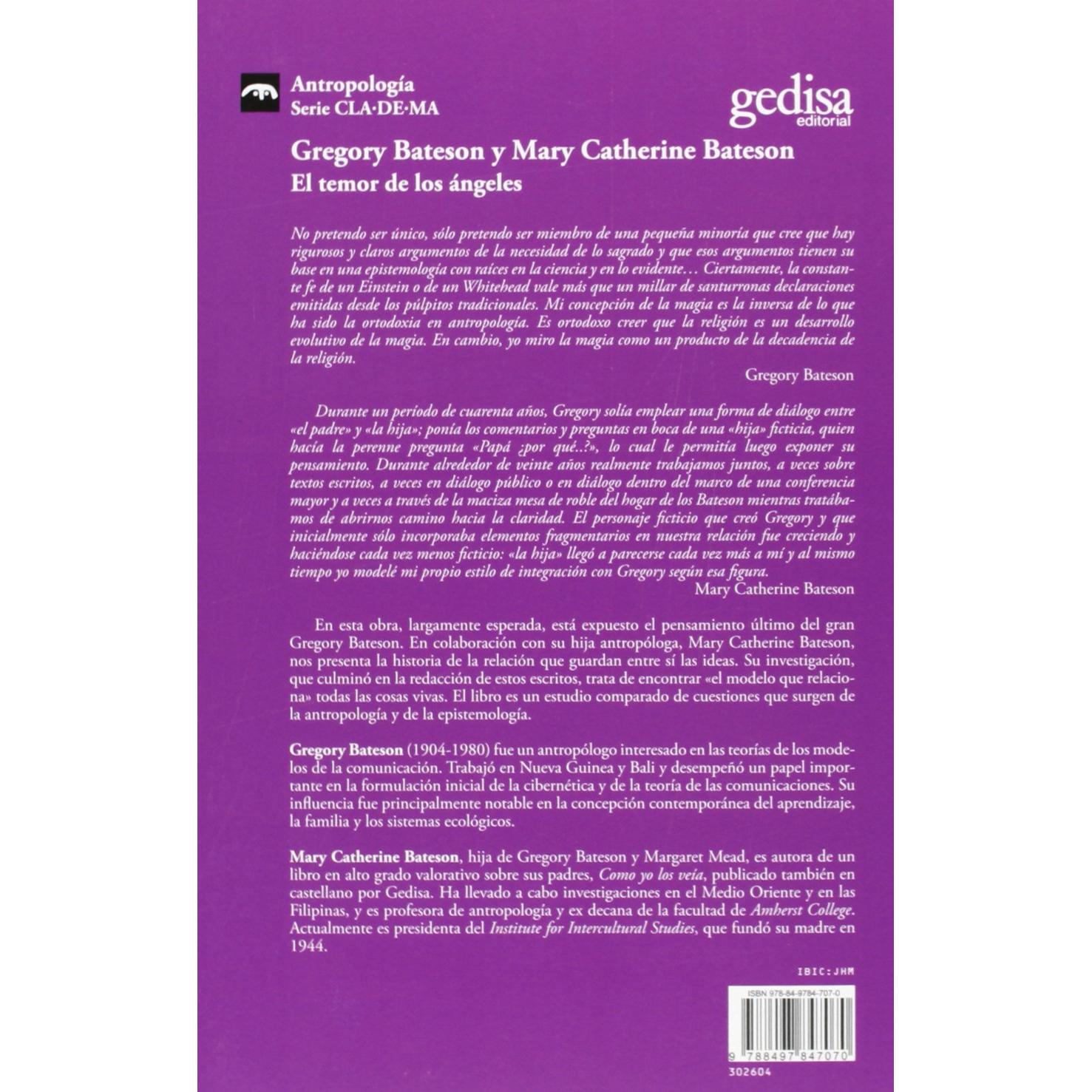 Antropología
Serie CLA·DE·MA

gedisa
editorial

Gregory Bateson y Mary Catherine Bateson
El temor de los ángeles

No pretendo ser único, sólo pretendo ser miembro de una pequeña minoría que cree que hay rigurosos y claros argumentos de la necesidad de lo sagrado y que esos argumentos tienen su base en una epistemología con raíces en la ciencia y en lo evidente… Ciertamente, la constante fe de un Einstein o de un Whitehead vale más que un millar de santurronas declaraciones emitidas desde los púlpitos tradicionales. Mi concepción de la magia es la inversa de lo que ha sido la ortodoxia en antropología. Es ortodoxo creer que la religión es un desarrollo evolutivo de la magia. En cambio, yo miro la magia como un producto de la decadencia de la religión.

Gregory Bateson

Durante un período de cuarenta años, Gregory solía emplear una forma de diálogo entre «el padre» y «la hija»; ponía los comentarios y preguntas en boca de una «hija» ficticia, quien hacía la perenne pregunta «Papá ¿por qué..?», lo cual le permitía luego exponer su pensamiento. Durante alrededor de veinte años realmente trabajamos juntos, a veces sobre textos escritos, a veces en diálogo público o en diálogo dentro del marco de una conferencia mayor y a veces a través de la maciza mesa de roble del hogar de los Bateson mientras tratábamos de abrirnos camino hacia la claridad. El personaje ficticio que creó Gregory y que inicialmente sólo incorporaba elementos fragmentarios en nuestra relación fue creciendo y haciéndose cada vez menos ficticio: «la hija» llegó a parecerse cada vez más a mí y al mismo tiempo yo modelé mi propio estilo de integración con Gregory según esa figura.

Mary Catherine Bateson

En esta obra, largamente esperada, está expuesto el pensamiento último del gran Gregory Bateson. En colaboración con su hija antropóloga, Mary Catherine Bateson, nos presenta la historia de la relación que guardan entre sí las ideas. Su investigación, que culminó en la redacción de estos escritos, trata de encontrar «el modelo que relaciona» todas las cosas vivas. El libro es un estudio comparado de cuestiones que surgen de la antropología y de la epistemología.

Gregory Bateson (1904-1980) fue un antropólogo interesado en las teorías de los modelos de la comunicación. Trabajó en Nueva Guinea y Bali y desempeñó un papel importante en la formulación inicial de la cibernética y de la teoría de las comunicaciones. Su influencia fue principalmente notable en la concepción contemporánea del aprendizaje, la familia y los sistemas ecológicos.

Mary Catherine Bateson, hija de Gregory Bateson y Margaret Mead, es autora de un libro en alto grado valorativo sobre sus padres, Como yo los veía, publicado también en castellano por Gedisa. Ha llevado a cabo investigaciones en el Medio Oriente y en las Filipinas, y es profesora de antropología y ex decana de la facultad de Amherst College. Actualmente es presidenta del Institute for Intercultural Studies, que fundó su madre en 1944.

IBIC:JHM

ISBN 978-84-9784-707-0

9 788497 847070
302604